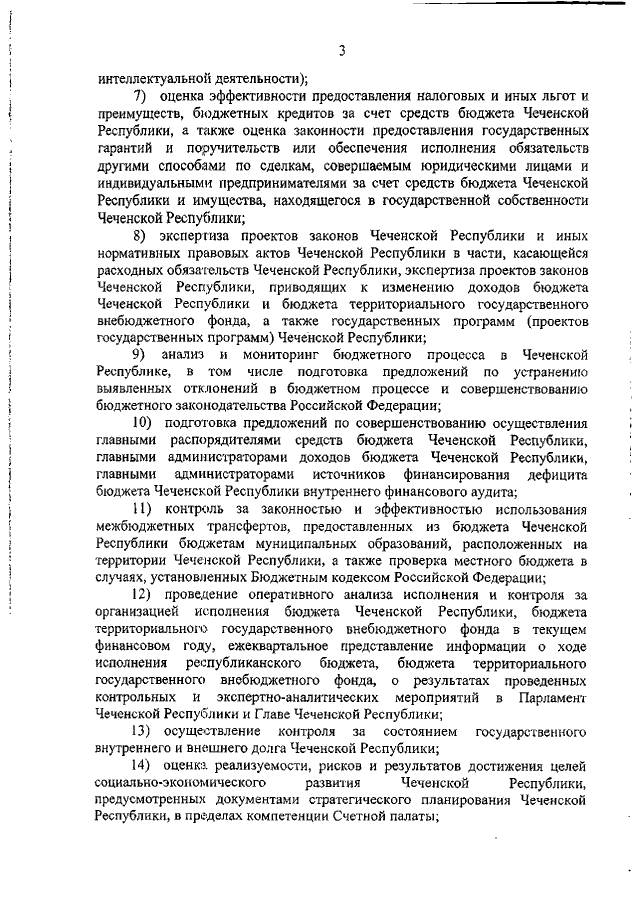 3

интеллектуальной деятельности);

7) оценка эффективности предоставления налоговых и иных льгот и преимуществ, бюджетных кредитов за счет средств бюджета Чеченской Республики, а также оценка законности предоставления государственных гарантий и поручительств или обеспечения исполнения обязательств другими способами по сделкам, совершаемым юридическими лицами и индивидуальными предпринимателями за счет средств бюджета Чеченской Республики и имущества, находящегося в государственной собственности Чеченской Республики;

8) экспертиза проектов законов Чеченской Республики и иных нормативных правовых актов Чеченской Республики в части, касающейся расходных обязательств Чеченской Республики, экспертиза проектов законов Чеченской Республики, приводящих к изменению доходов бюджета Чеченской Республики и бюджета территориального государственного внебюджетного фонда, а также государственных программ (проектов государственных программ) Чеченской Республики;

9) анализ и мониторинг бюджетного процесса в Чеченской Республике, в том числе подготовка предложений по устранению выявленных отклонений в бюджетном процессе и совершенствованию бюджетного законодательства Российской Федерации;

10) подготовка предложений по совершенствованию осуществления главными распорядителями средств бюджета Чеченской Республики, главными администраторами доходов бюджета Чеченской Республики, главными администраторами источников финансирования дефицита бюджета Чеченской Республики внутреннего финансового аудита;

11) контроль за законностью и эффективностью использования межбюджетных трансфертов, предоставленных из бюджета Чеченской Республики бюджетам муниципальных образований, расположенных на территории Чеченской Республики, а также проверка местного бюджета в случаях, установленных Бюджетным кодексом Российской Федерации;

12) проведение оперативного анализа исполнения и контроля за организацией исполнения бюджета Чеченской Республики, бюджета территориального государственного внебюджетного фонда в текущем финансовом году, ежеквартальное представление информации о ходе исполнения республиканского бюджета, бюджета территориального государственного внебюджетного фонда, о результатах проведенных контрольных и экспертно-аналитических мероприятий в Парламент Чеченской Республики и Главе Чеченской Республики;

13) осуществление контроля за состоянием государственного внутреннего и внешнего долга Чеченской Республики;

14) оценка реализуемости, рисков и результатов достижения целей социально-экономического развития Чеченской Республики, предусмотренных документами стратегического планирования Чеченской Республики, в пределах компетенции Счетной палаты;